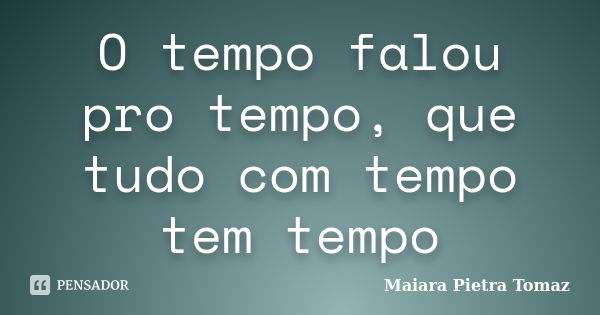 O tempo falou pro tempo, que tudo com tempo tem tempo

PENSADOR

Maiara Pietra Tomaz